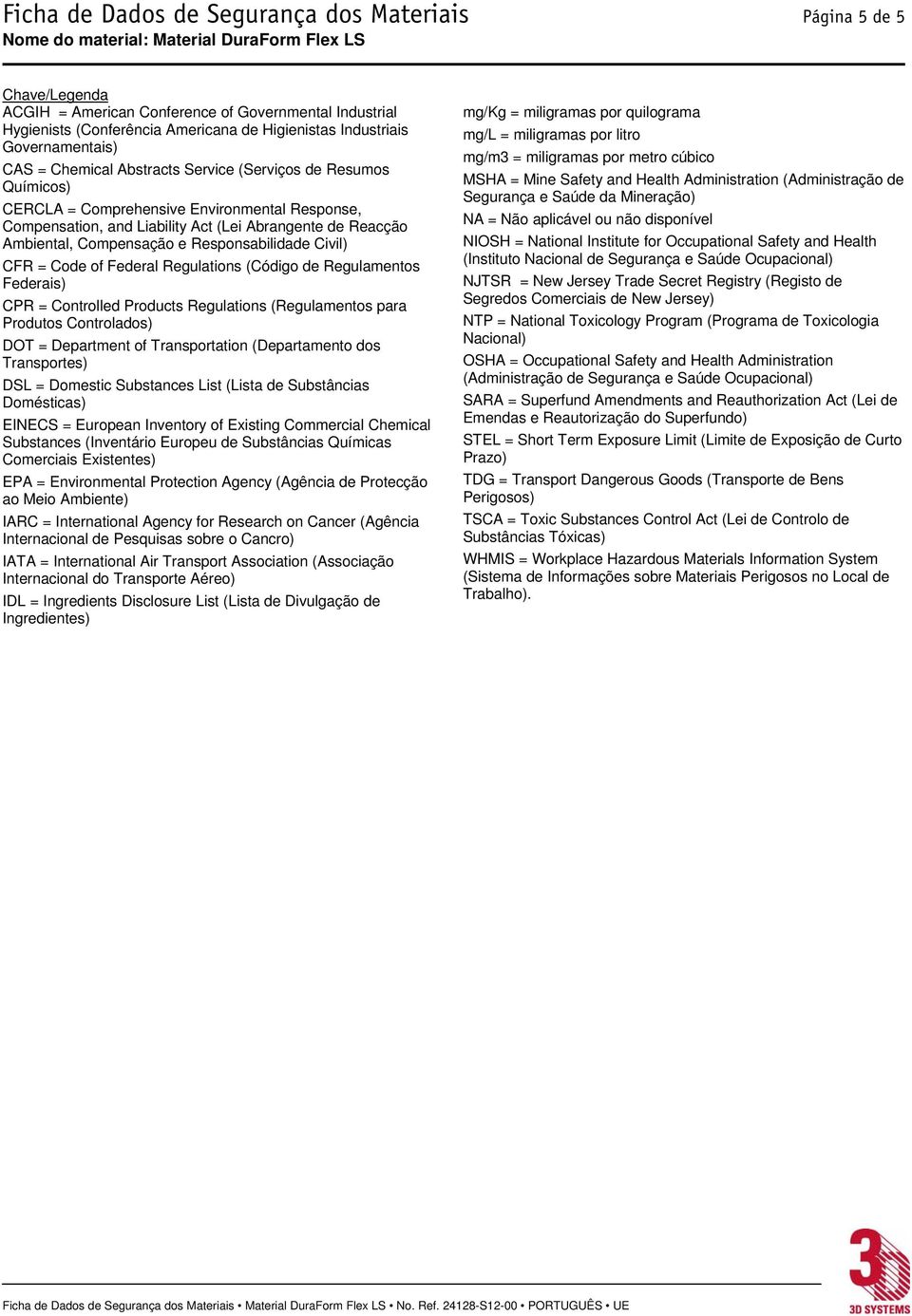 Ficha de Dados de Segurança dos Materiais
Página 5 de 5
Nome do material: Material DuraForm Flex LS

Chave/Legenda
ACGIH = American Conference of Governmental Industrial Hygienists (Conferência Americana de Higienistas Industriais Governamentais)

CAS = Chemical Abstracts Service (Serviços de Resumos Químicos)

CERCLA = Comprehensive Environmental Response, Compensation, and Liability Act (Lei Abrangente de Reacção Ambiental, Compensação e Responsabilidade Civil)

CFR = Code of Federal Regulations (Código de Regulamentos Federais)

CPR = Controlled Products Regulations (Regulamentos para Produtos Controlados)

DOT = Department of Transportation (Departamento dos Transportes)

DSL = Domestic Substances List (Lista de Substâncias Domésticas)

EINECS = European Inventory of Existing Commercial Chemical Substances (Inventário Europeu de Substâncias Químicas Comerciais Existentes)

EPA = Environmental Protection Agency (Agência de Protecção ao Meio Ambiente)

IARC = International Agency for Research on Cancer (Agência Internacional de Pesquisas sobre o Cancro)

IATA = International Air Transport Association (Associação Internacional do Transporte Aéreo)

IDL = Ingredients Disclosure List (Lista de Divulgação de Ingredientes)

mg/Kg = miligramas por quilograma

mg/L = miligramas por litro

mg/m3 = miligramas por metro cúbico

MSHA = Mine Safety and Health Administration (Administração de Segurança e Saúde da Mineração)

NA = Não aplicável ou não disponível

NIOSH = National Institute for Occupational Safety and Health (Instituto Nacional de Segurança e Saúde Ocupacional)

NJTSR = New Jersey Trade Secret Registry (Registo de Segredos Comerciais de New Jersey)

NTP = National Toxicology Program (Programa de Toxicologia Nacional)

OSHA = Occupational Safety and Health Administration (Administração de Segurança e Saúde Ocupacional)

SARA = Superfund Amendments and Reauthorization Act (Lei de Emendas e Reautorização do Superfundo)

STEL = Short Term Exposure Limit (Limite de Exposição de Curto Prazo)

TDG = Transport Dangerous Goods (Transporte de Bens Perigosos)

TSCA = Toxic Substances Control Act (Lei de Controlo de Substâncias Tóxicas)

WHMIS = Workplace Hazardous Materials Information System (Sistema de Informações sobre Materiais Perigosos no Local de Trabalho).

Ficha de Dados de Segurança dos Materiais • Material DuraForm Flex LS • No. Ref. 24128-S12-00 • PORTUGUÊS • UE

3D SYSTEMS